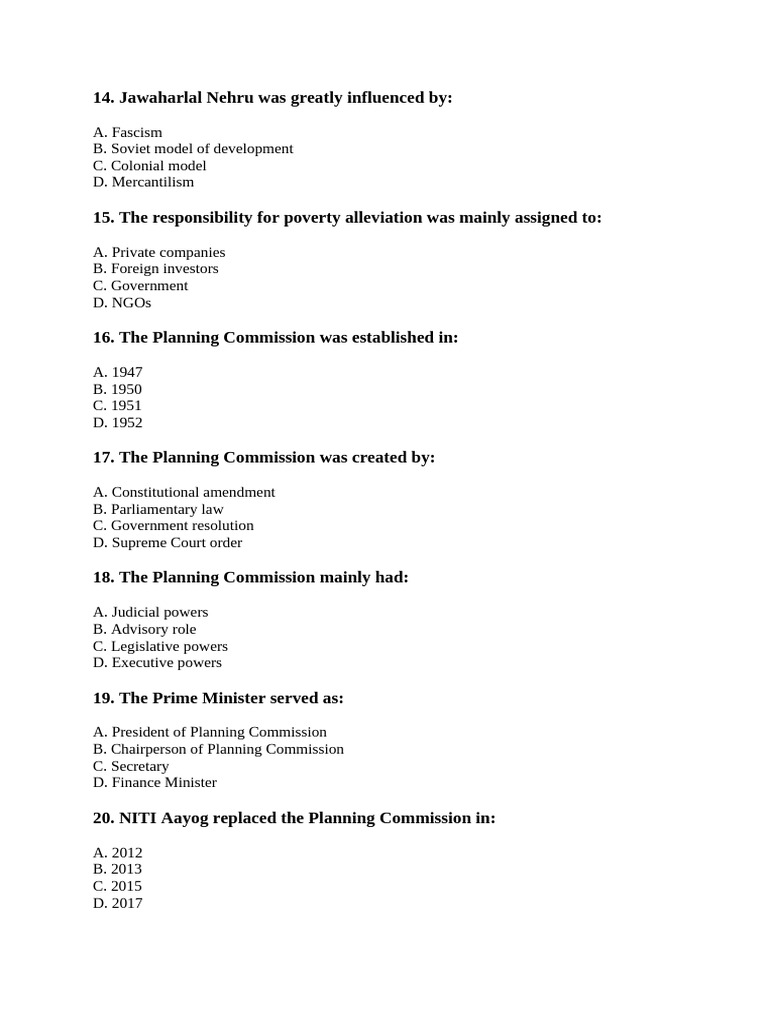 14. Jawaharlal Nehru was greatly influenced by:

A. Fascism
B. Soviet model of development
C. Colonial model
D. Mercantilism

15. The responsibility for poverty alleviation was mainly assigned to:

A. Private companies
B. Foreign investors
C. Government
D. NGOs

16. The Planning Commission was established in:

A. 1947
B. 1950
C. 1951
D. 1952

17. The Planning Commission was created by:

A. Constitutional amendment
B. Parliamentary law
C. Government resolution
D. Supreme Court order

18. The Planning Commission mainly had:

A. Judicial powers
B. Advisory role
C. Legislative powers
D. Executive powers

19. The Prime Minister served as:

A. President of Planning Commission
B. Chairperson of Planning Commission
C. Secretary
D. Finance Minister

20. NITI Aayog replaced the Planning Commission in:

A. 2012
B. 2013
C. 2015
D. 2017